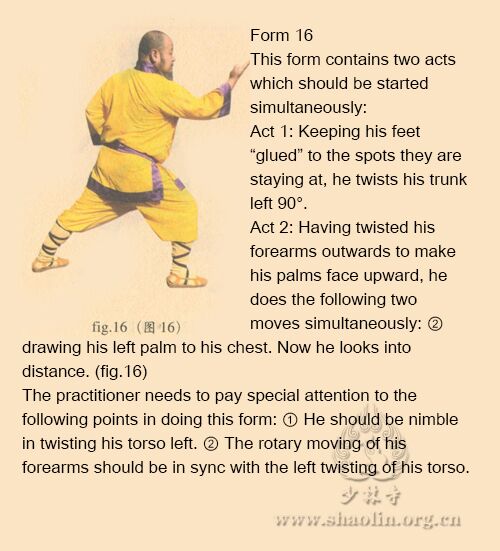 fig.16（图 16）

Form 16
This form contains two acts which should be started simultaneously:
Act 1: Keeping his feet “glued” to the spots they are staying at, he twists his trunk left 90°.
Act 2: Having twisted his forearms outwards to make his palms face upward, he does the following two moves simultaneously: ② drawing his left palm to his chest. Now he looks into distance. (fig.16)
The practitioner needs to pay special attention to the following points in doing this form: ① He should be nimble in twisting his torso left. ② The rotary moving of his forearms should be in sync with the left twisting of his torso.

少林寺
www.shaolin.org.cn